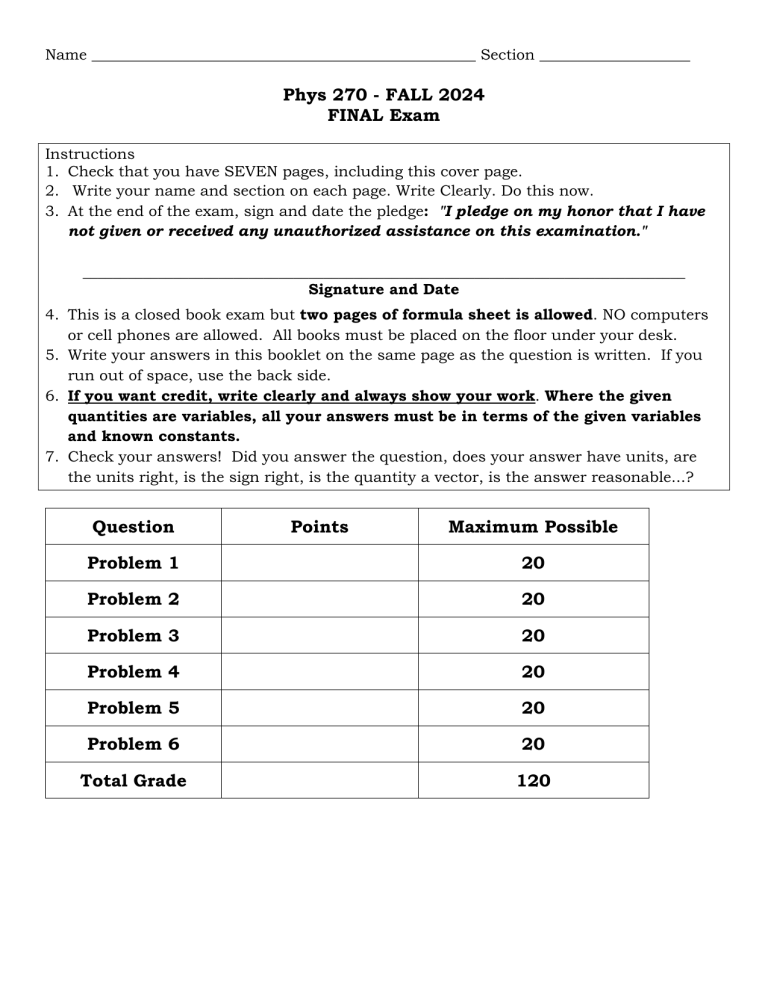 Name ____ Section ____

Phys 270 - FALL 2024
FINAL Exam

Instructions
1. Check that you have SEVEN pages, including this cover page.
2. Write your name and section on each page. Write Clearly. Do this now.
3. At the end of the exam, sign and date the pledge: "I pledge on my honor that I have not given or received any unauthorized assistance on this examination."

____
Signature and Date

4. This is a closed book exam but two pages of formula sheet is allowed. NO computers or cell phones are allowed. All books must be placed on the floor under your desk.
5. Write your answers in this booklet on the same page as the question is written. If you run out of space, use the back side.
6. If you want credit, write clearly and always show your work. Where the given quantities are variables, all your answers must be in terms of the given variables and known constants.
7. Check your answers! Did you answer the question, does your answer have units, are the units right, is the sign right, is the quantity a vector, is the answer reasonable...?

| Question | Points | Maximum Possible |
|---|---|---|
| Problem 1 | | 20 |
| Problem 2 | | 20 |
| Problem 3 | | 20 |
| Problem 4 | | 20 |
| Problem 5 | | 20 |
| Problem 6 | | 20 |
| Total Grade | | 120 |